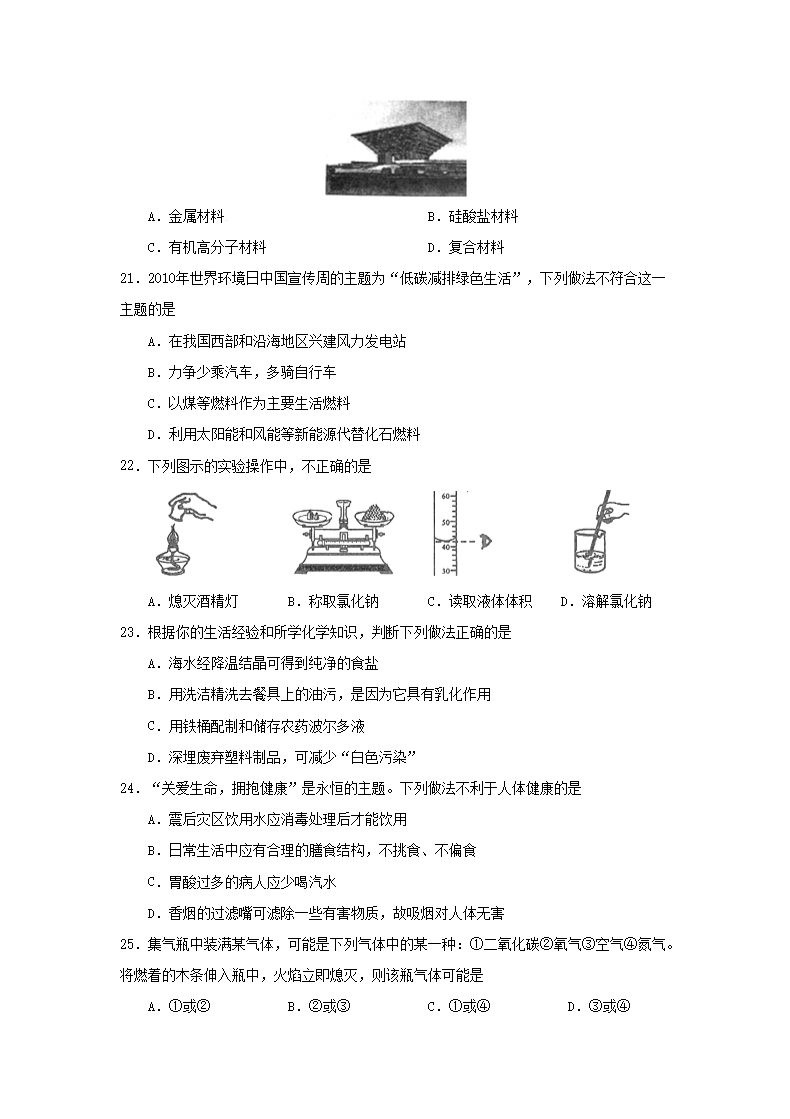 A．金属材料　　　　　　　　　　　　B．硅酸盐材料

C．有机高分子材料　　　　　　　　　D．复合材料

21．2010年世界环境日中国宣传周的主题为“低碳减排绿色生活”，下列做法不符合这一主题的是

A．在我国西部和沿海地区兴建风力发电站

B．力争少乘汽车，多骑自行车

C．以煤等燃料作为主要生活燃料

D．利用太阳能和风能等新能源代替化石燃料

22．下列图示的实验操作中，不正确的是

60
50
40
30

A．熄灭酒精灯　　B．称取氯化钠　　C．读取液体体积　　D．溶解氯化钠

23．根据你的生活经验和所学化学知识，判断下列做法正确的是

A．海水经降温结晶可得到纯净的食盐

B．用洗洁精洗去餐具上的油污，是因为它具有乳化作用

C．用铁桶配制和储存农药波尔多液

D．深埋废弃塑料制品，可减少“白色污染”

24．“关爱生命，拥抱健康”是永恒的主题。下列做法不利于人体健康的是

A．震后灾区饮用水应消毒处理后才能饮用

B．日常生活中应有合理的膳食结构，不挑食、不偏食

C．胃酸过多的病人应少喝汽水

D．香烟的过滤嘴可滤除一些有害物质，故吸烟对人体无害

25．集气瓶中装满某气体，可能是下列气体中的某一种：①二氧化碳②氧气③空气④氮气。将燃着的木条伸入瓶中，火焰立即熄灭，则该瓶气体可能是

A．①或②　　　B．②或③　　　C．①或④　　　D．③或④